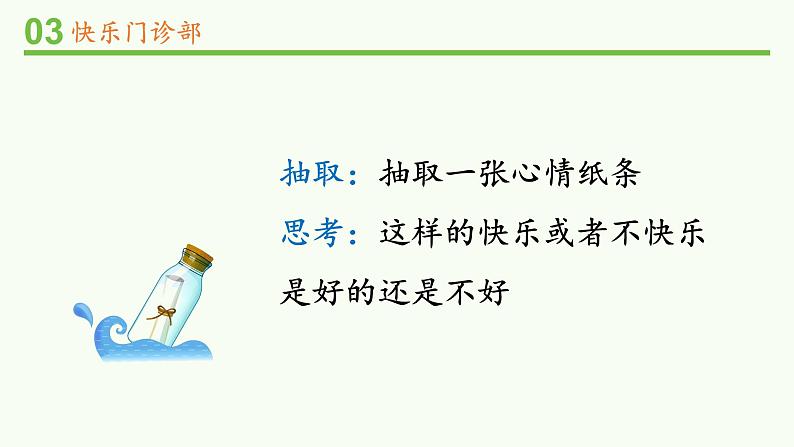 03 快乐门诊部

抽取：抽取一张心情纸条

思考：这样的快乐或者不快乐是好的还是不好